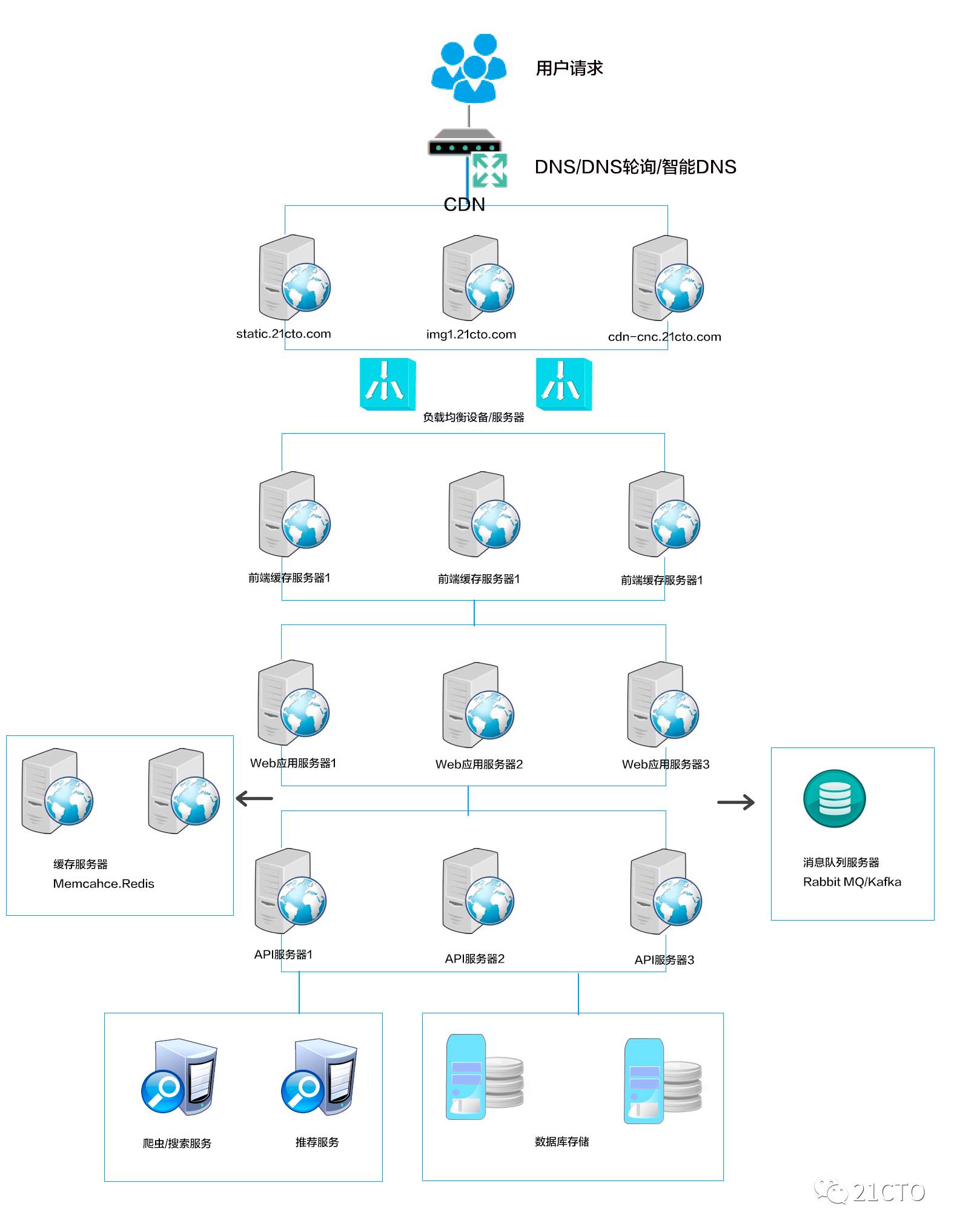 用户请求

DNS/DNS轮询/智能DNS

CDN

static.21cto.com

img1.21cto.com

cdn-cnc.21cto.com

负载均衡设备/服务器

前端缓存服务器1

前端缓存服务器1

前端缓存服务器1

Web应用服务器1

Web应用服务器2

Web应用服务器3

缓存服务器
Memcahce.Redis

消息队列服务器
Rabbit MQ/Kafka

API服务器1

API服务器2

API服务器3

爬虫/搜索服务

推荐服务

数据库存储

21CTO